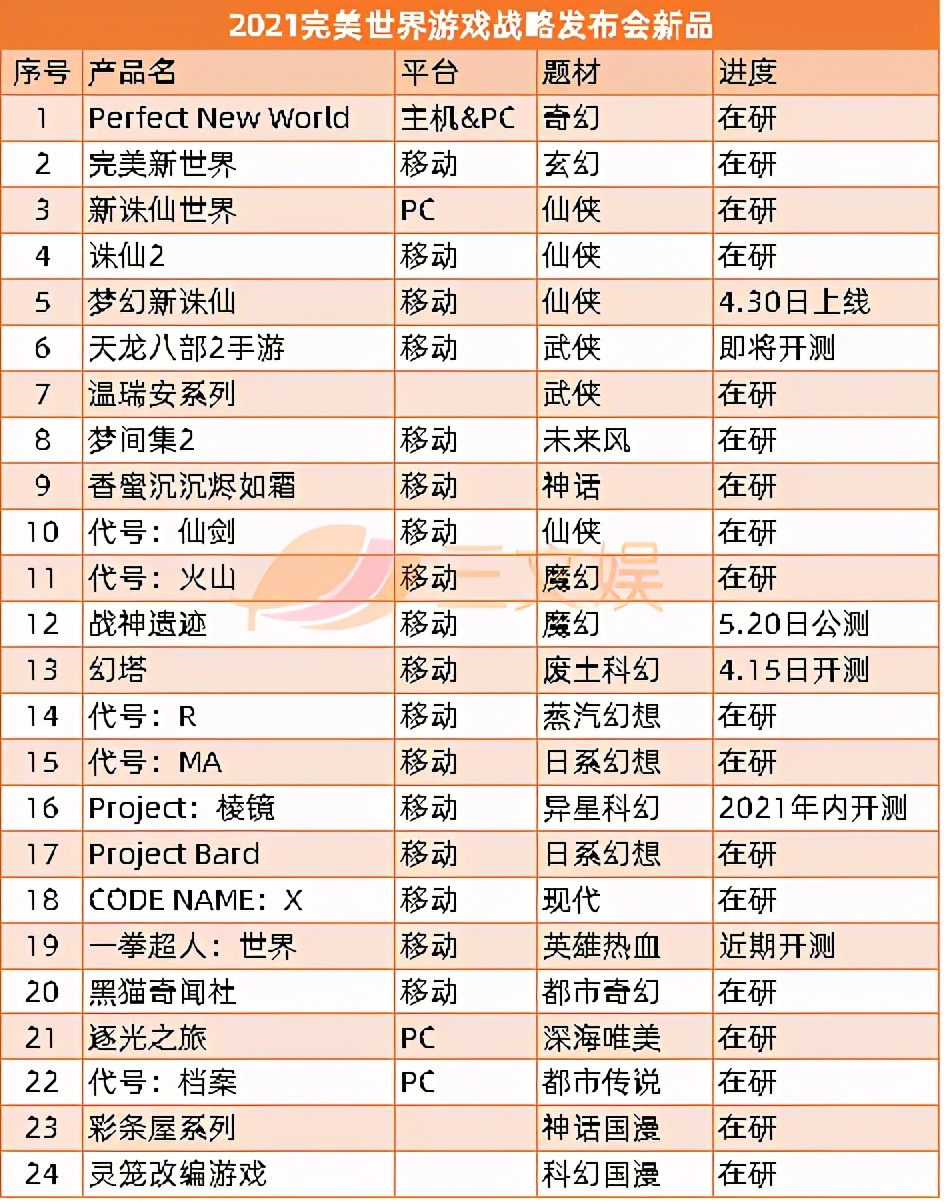 2021完美世界游戏战略发布会新品

| 序号 | 产品名 | 平台 | 题材 | 进度 |
|---|---|---|---|---|
| 1 | Perfect New World | 主机&PC | 奇幻 | 在研 |
| 2 | 完美新世界 | 移动 | 玄幻 | 在研 |
| 3 | 新诛仙世界 | PC | 仙侠 | 在研 |
| 4 | 诛仙2 | 移动 | 仙侠 | 在研 |
| 5 | 梦幻新诛仙 | 移动 | 仙侠 | 4.30日上线 |
| 6 | 天龙八部2手游 | 移动 | 武侠 | 即将开测 |
| 7 | 温瑞安系列 |  | 武侠 | 在研 |
| 8 | 梦间集2 | 移动 | 未来风 | 在研 |
| 9 | 香蜜沉沉烬如霜 | 移动 | 神话 | 在研 |
| 10 | 代号：仙剑 | 移动 | 仙侠 | 在研 |
| 11 | 代号：火山 | 移动 | 魔幻 | 在研 |
| 12 | 战神遗迹 | 移动 | 魔幻 | 5.20日公测 |
| 13 | 幻塔 | 移动 | 废土科幻 | 4.15日开测 |
| 14 | 代号：R | 移动 | 蒸汽幻想 | 在研 |
| 15 | 代号：MA | 移动 | 日系幻想 | 在研 |
| 16 | Project：棱镜 | 移动 | 异星科幻 | 2021年内开测 |
| 17 | Project Bard | 移动 | 日系幻想 | 在研 |
| 18 | CODE NAME：X | 移动 | 现代 | 在研 |
| 19 | 一拳超人：世界 | 移动 | 英雄热血 | 近期开测 |
| 20 | 黑猫奇闻社 | 移动 | 都市奇幻 | 在研 |
| 21 | 逐光之旅 | PC | 深海唯美 | 在研 |
| 22 | 代号：档案 | PC | 都市传说 | 在研 |
| 23 | 彩条屋系列 |  | 神话国漫 | 在研 |
| 24 | 灵笼改编游戏 |  | 科幻国漫 | 在研 |

三文娱